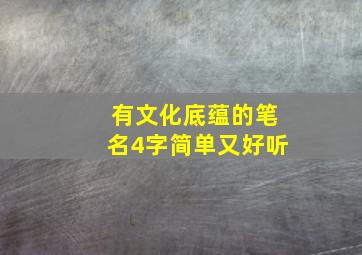 有文化底蕴的笔名4字简单又好听